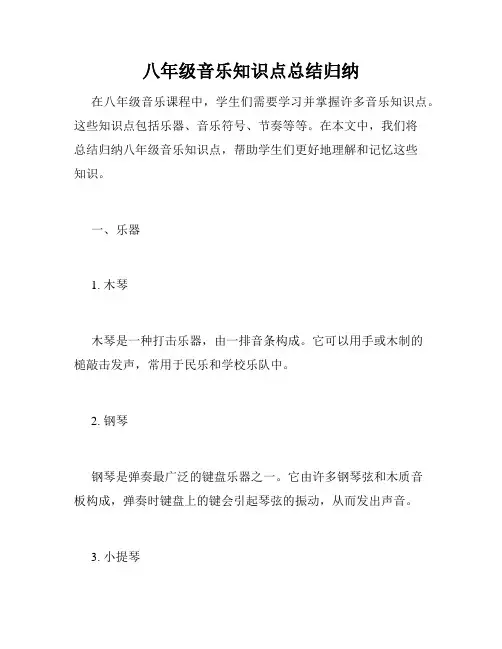 八年级音乐知识点总结归纳

在八年级音乐课程中，学生们需要学习并掌握许多音乐知识点。这些知识点包括乐器、音乐符号、节奏等等。在本文中，我们将总结归纳八年级音乐知识点，帮助学生们更好地理解和记忆这些知识。

一、乐器

1. 木琴

木琴是一种打击乐器，由一排音条构成。它可以用手或木制的槌敲击发声，常用于民乐和学校乐队中。

2. 钢琴

钢琴是弹奏最广泛的键盘乐器之一。它由许多钢琴弦和木质音板构成，弹奏时键盘上的键会引起琴弦的振动，从而发出声音。

3. 小提琴